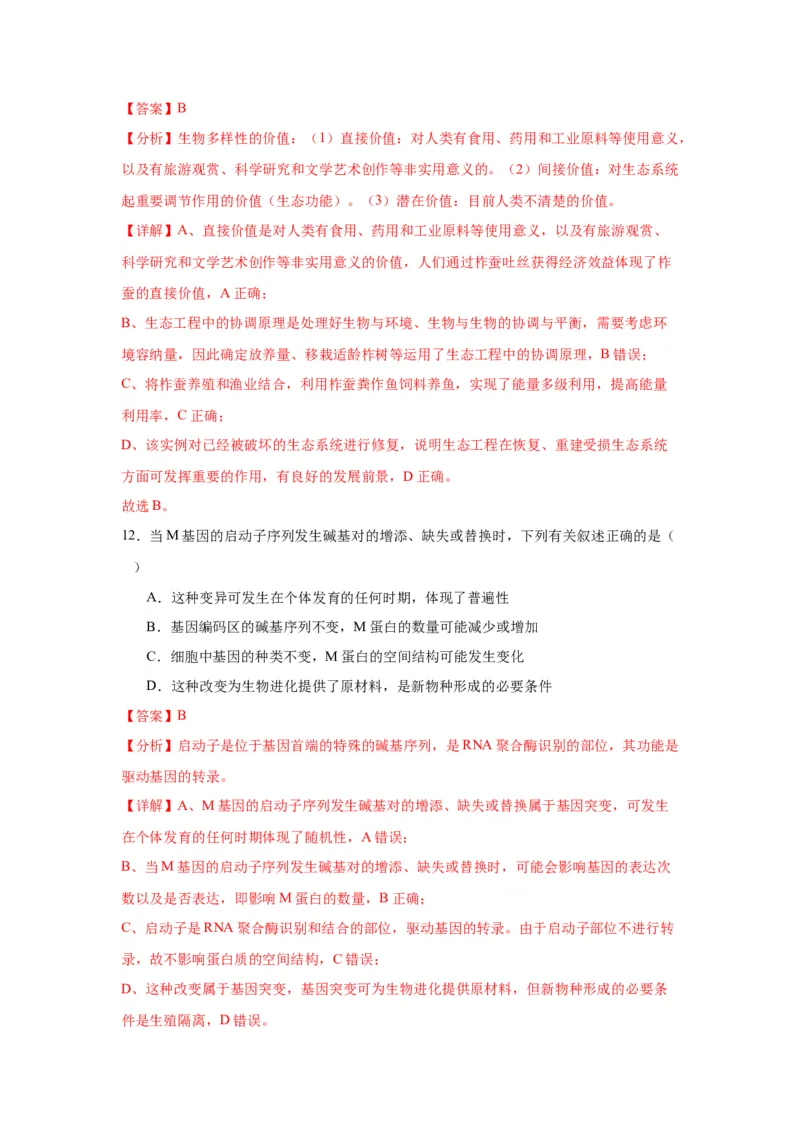 【答案】B

【分析】生物多样性的价值：（1）直接价值：对人类有食用、药用和工业原料等使用意义，以及有旅游观赏、科学研究和文学艺术创作等非实用意义的。（2）间接价值：对生态系统起重要调节作用的价值（生态功能）。（3）潜在价值：目前人类不清楚的价值。

【详解】A、直接价值是对人类有食用、药用和工业原料等使用意义，以及有旅游观赏、科学研究和文学艺术创作等非实用意义的价值，人们通过柞蚕吐丝获得经济效益体现了柞蚕的直接价值，A 正确；

B、生态工程中的协调原理是处理好生物与环境、生物与生物的协调与平衡，需要考虑环境容纳量，因此确定放养量、移栽适龄柞树等运用了生态工程中的协调原理，B 错误；

C、将柞蚕养殖和渔业结合，利用柞蚕粪作鱼饲料养鱼，实现了能量多级利用，提高能量利用率，C 正确；

D、该实例对已经被破坏的生态系统进行修复，说明生态工程在恢复、重建受损生态系统方面可发挥重要的作用，有良好的发展前景，D 正确。

故选 B。

12．当 M 基因的启动子序列发生碱基对的增添、缺失或替换时，下列有关叙述正确的是（ ）

A．这种变异可发生在个体发育的任何时期，体现了普遍性

B．基因编码区的碱基序列不变，M 蛋白的数量可能减少或增加

C．细胞中基因的种类不变，M 蛋白的空间结构可能发生变化

D．这种改变为生物进化提供了原材料，是新物种形成的必要条件

【答案】B

【分析】启动子是位于基因首端的特殊的碱基序列，是 RNA 聚合酶识别的部位，其功能是驱动基因的转录。

【详解】A、M 基因的启动子序列发生碱基对的增添、缺失或替换属于基因突变，可发生在个体发育的任何时期体现了随机性，A 错误；

B、当 M 基因的启动子序列发生碱基对的增添、缺失或替换时，可能会影响基因的表达次数以及是否表达，即影响 M 蛋白的数量，B 正确；

C、启动子是 RNA 聚合酶识别和结合的部位，驱动基因的转录。由于启动子部位不进行转录，故不影响蛋白质的空间结构，C 错误；

D、这种改变属于基因突变，基因突变可为生物进化提供原材料，但新物种形成的必要条件是生殖隔离，D 错误。